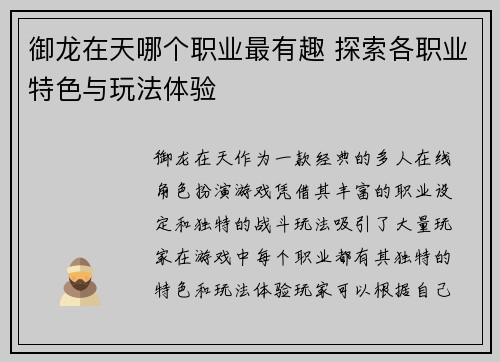 御龙在天哪个职业最有趣 探索各职业特色与玩法体验

御龙在天作为一款经典的多人在线角色扮演游戏凭借其丰富的职业设定和独特的战斗玩法吸引了大量玩家在游戏中每个职业都有其独特的特色和玩法体验玩家可以根据自己